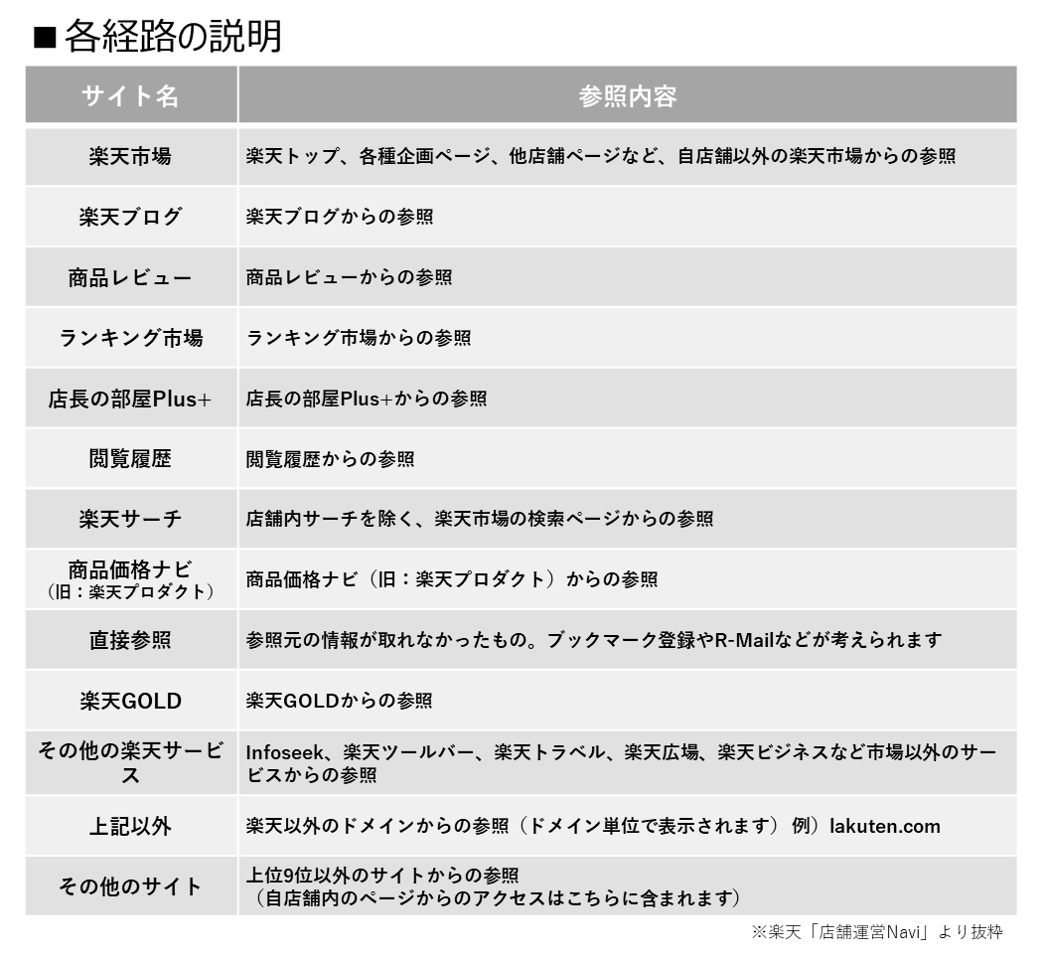 ■各経路の説明

| サイト名 | 参照内容 |
|---|---|
| 楽天市場 | 楽天トップ、各種企画ページ、他店舗ページなど、自店舗以外の楽天市場からの参照 |
| 楽天ブログ | 楽天ブログからの参照 |
| 商品レビュー | 商品レビューからの参照 |
| ランキング市場 | ランキング市場からの参照 |
| 店長の部屋Plus+ | 店長の部屋Plus+からの参照 |
| 閲覧履歴 | 閲覧履歴からの参照 |
| 楽天サーチ | 店舗内サーチを除く、楽天市場の検索ページからの参照 |
| 商品価格ナビ（旧：楽天プロダクト） | 商品価格ナビ（旧：楽天プロダクト）からの参照 |
| 直接参照 | 参照元の情報が取れなかったもの。ブックマーク登録やR-Mailなどが考えられます |
| 楽天GOLD | 楽天GOLDからの参照 |
| その他の楽天サービス | Infoseek、楽天ツールバー、楽天トラベル、楽天広場、楽天ビジネスなど市場以外のサービスからの参照 |
| 上記以外 | 楽天以外のドメインからの参照（ドメイン単位で表示されます） 例）lakuten.com |
| その他のサイト | 上位9位以外のサイトからの参照（自店舗内のページからのアクセスはこちらに含まれます） |

※楽天「店舗運営Navi」より抜粋